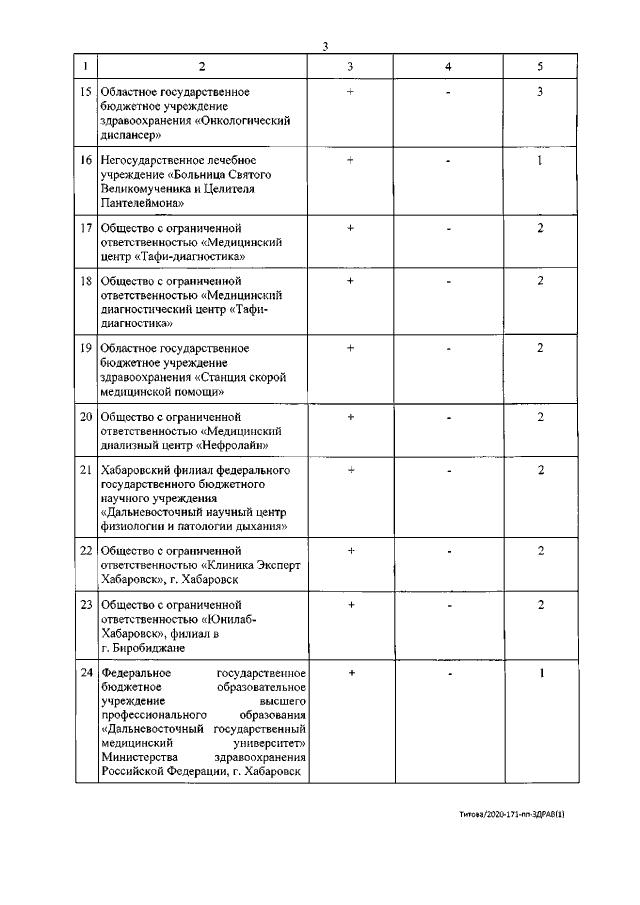 3

| 1 | 2 | 3 | 4 | 5 |
|---|---|---|---|---|
| 15 | Областное государственное бюджетное учреждение здравоохранения «Онкологический диспансер» | + | - | 3 |
| 16 | Негосударственное лечебное учреждение «Больница Святого Великомученика и Целителя Пантелеймона» | + | - | 1 |
| 17 | Общество с ограниченной ответственностью «Медицинский центр «Тафи-диагностика» | + | - | 2 |
| 18 | Общество с ограниченной ответственностью «Медицинский диагностический центр «Тафи-диагностика» | + | - | 2 |
| 19 | Областное государственное бюджетное учреждение здравоохранения «Станция скорой медицинской помощи» | + | - | 2 |
| 20 | Общество с ограниченной ответственностью «Медицинский диализный центр «Нефролайн» | + | - | 2 |
| 21 | Хабаровский филиал федерального государственного бюджетного научного учреждения «Дальневосточный научный центр физиологии и патологии дыхания» | + | - | 2 |
| 22 | Общество с ограниченной ответственностью «Клиника Эксперт Хабаровск», г. Хабаровск | + | - | 2 |
| 23 | Общество с ограниченной ответственностью «Юнилаб-Хабаровск», филиал в г. Биробиджане | + | - | 2 |
| 24 | Федеральное государственное бюджетное образовательное учреждение высшего профессионального образования «Дальневосточный государственный медицинский университет» Министерства здравоохранения Российской Федерации, г. Хабаровск | + | - | 1 |

Титова/2020-171-пп-ЗДРАВ(1)